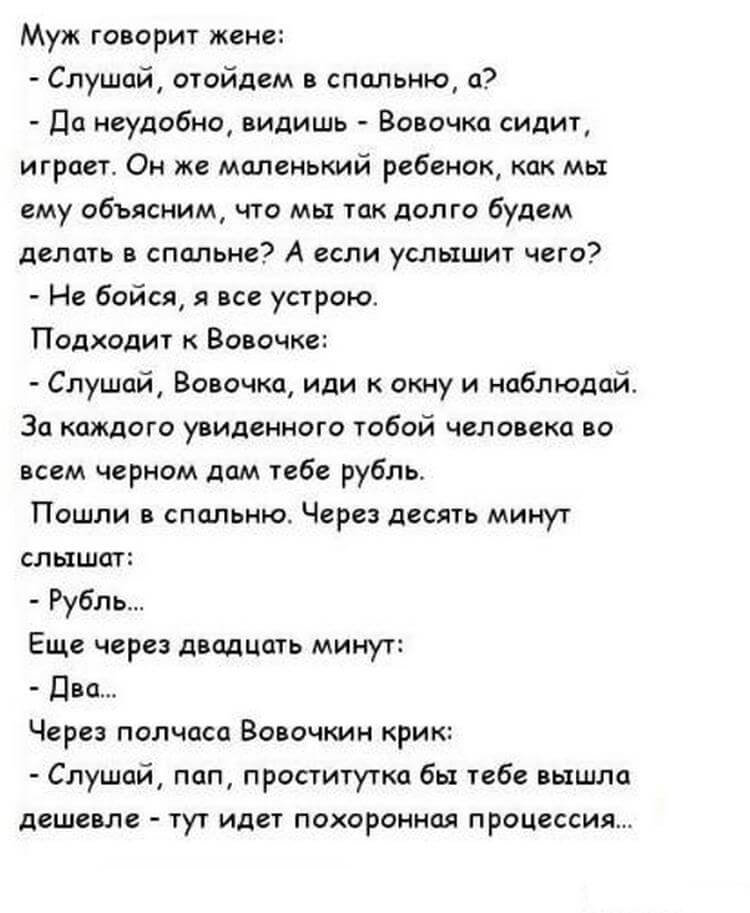 Муж говорит жене:
- Слушай, отойдем в спальню, а?
- Да неудобно, видишь - Вовочка сидит, играет. Он же маленький ребенок, как мы ему объясним, что мы так долго будем делать в спальне? А если услышит чего?
- Не бойся, я все устрою.
Подходит к Вовочке:
- Слушай, Вовочка, иди к окну и наблюдай. За каждого увиденного тобой человека во всем черном дам тебе рубль.
Пошли в спальню. Через десять минут слышат:
- Рубль...
Еще через двадцать минут:
- Два...
Через полчаса Вовочкин крик:
- Слушай, пап, проститутка бы тебе вышла дешевле - тут идет похоронная процессия...